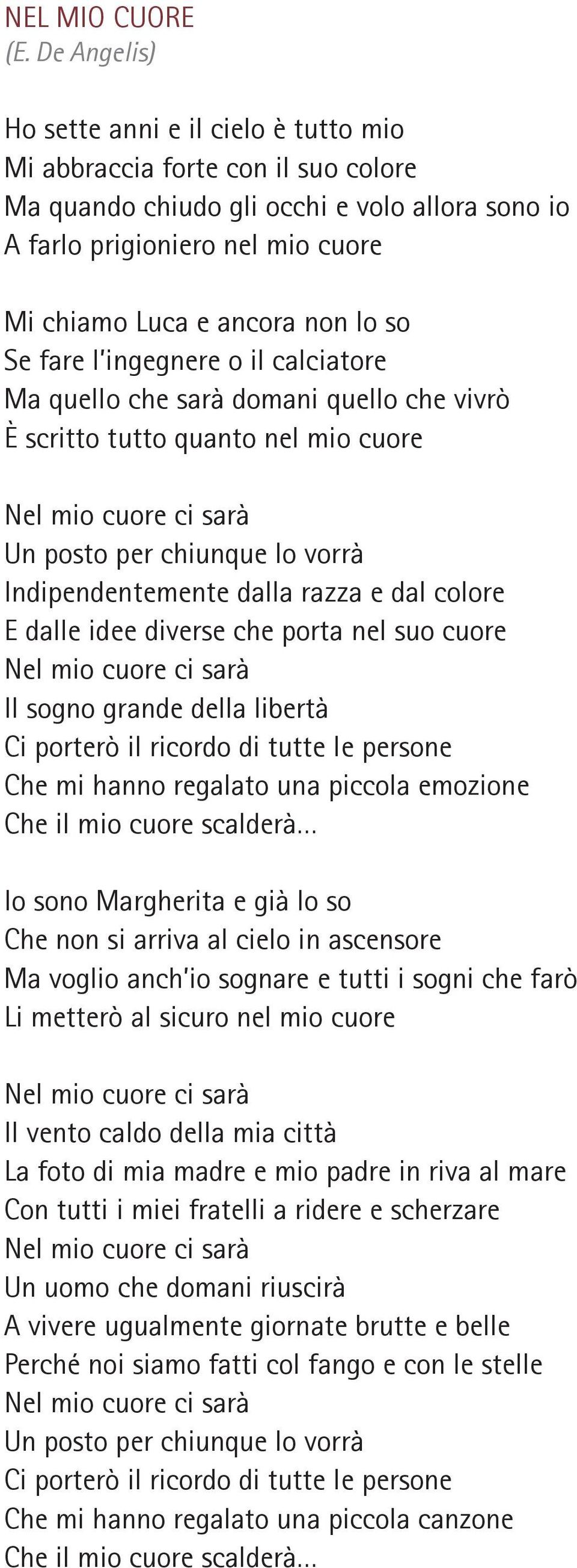 NEL MIO CUORE
(E. De Angelis)

Ho sette anni e il cielo è tutto mio
Mi abbraccia forte con il suo colore
Ma quando chiudo gli occhi e volo allora sono io
A farlo prigioniero nel mio cuore

Mi chiamo Luca e ancora non lo so
Se fare l'ingegnere o il calciatore
Ma quello che sarà domani quello che vivrò
È scritto tutto quanto nel mio cuore

Nel mio cuore ci sarà
Un posto per chiunque lo vorrà
Indipendentemente dalla razza e dal colore
E dalle idee diverse che porta nel suo cuore
Nel mio cuore ci sarà
Il sogno grande della libertà
Ci porterò il ricordo di tutte le persone
Che mi hanno regalato una piccola emozione
Che il mio cuore scalderà...

Io sono Margherita e già lo so
Che non si arriva al cielo in ascensore
Ma voglio anch'io sognare e tutti i sogni che farò
Li metterò al sicuro nel mio cuore

Nel mio cuore ci sarà
Il vento caldo della mia città
La foto di mia madre e mio padre in riva al mare
Con tutti i miei fratelli a ridere e scherzare
Nel mio cuore ci sarà
Un uomo che domani riuscirà
A vivere ugualmente giornate brutte e belle
Perché noi siamo fatti col fango e con le stelle
Nel mio cuore ci sarà
Un posto per chiunque lo vorrà
Ci porterò il ricordo di tutte le persone
Che mi hanno regalato una piccola canzone
Che il mio cuore scalderà...